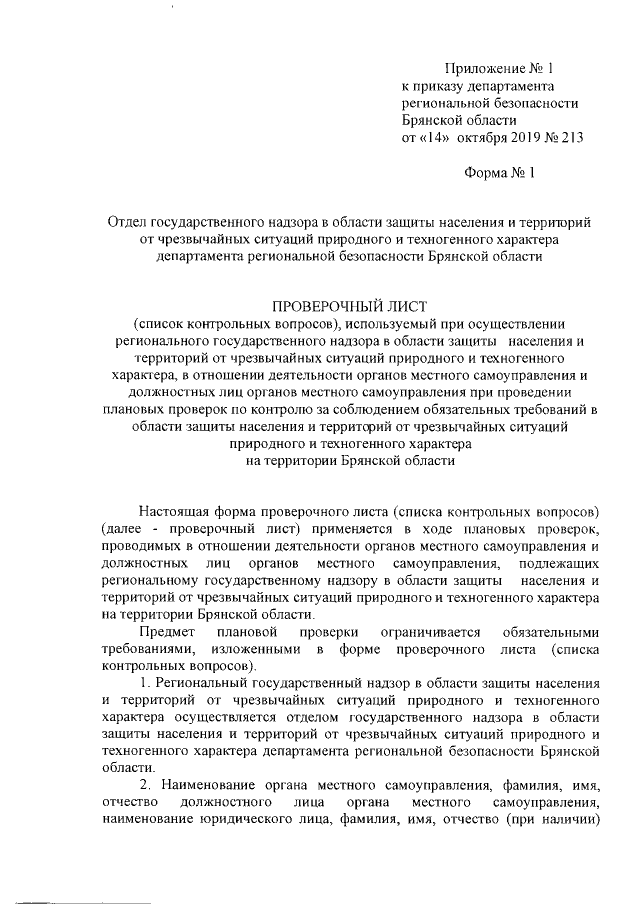 Приложение № 1
к приказу департамента
региональной безопасности
Брянской области
от «14» октября 2019 № 213

Форма № 1

Отдел государственного надзора в области защиты населения и территорий от чрезвычайных ситуаций природного и техногенного характера департамента региональной безопасности Брянской области

ПРОВЕРОЧНЫЙ ЛИСТ
(список контрольных вопросов), используемый при осуществлении регионального государственного надзора в области защиты населения и территорий от чрезвычайных ситуаций природного и техногенного характера, в отношении деятельности органов местного самоуправления и должностных лиц органов местного самоуправления при проведении плановых проверок по контролю за соблюдением обязательных требований в области защиты населения и территорий от чрезвычайных ситуаций природного и техногенного характера
на территории Брянской области

Настоящая форма проверочного листа (списка контрольных вопросов) (далее - проверочный лист) применяется в ходе плановых проверок, проводимых в отношении деятельности органов местного самоуправления и должностных лиц органов местного самоуправления, подлежащих региональному государственному надзору в области защиты населения и территорий от чрезвычайных ситуаций природного и техногенного характера на территории Брянской области.

Предмет плановой проверки ограничивается обязательными требованиями, изложенными в форме проверочного листа (списка контрольных вопросов).

1. Региональный государственный надзор в области защиты населения и территорий от чрезвычайных ситуаций природного и техногенного характера осуществляется отделом государственного надзора в области защиты населения и территорий от чрезвычайных ситуаций природного и техногенного характера департамента региональной безопасности Брянской области.

2. Наименование органа местного самоуправления, фамилия, имя, отчество должностного лица органа местного самоуправления, наименование юридического лица, фамилия, имя, отчество (при наличии)